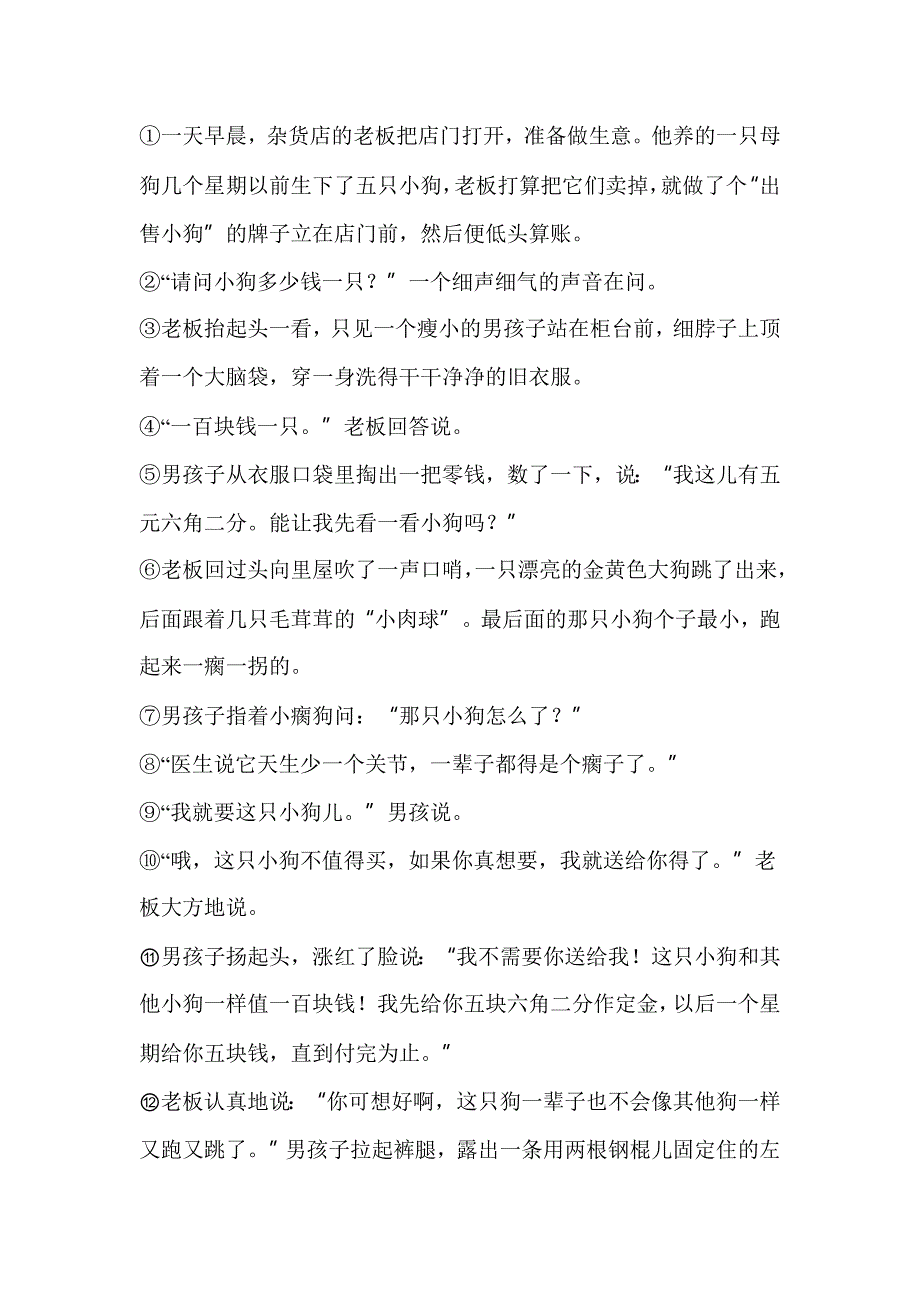 ①一天早晨，杂货店的老板把店门打开，准备做生意。他养的一只母狗几个星期以前生下了五只小狗，老板打算把它们卖掉，就做了个“出售小狗”的牌子立在店门前，然后便低头算账。

②“请问小狗多少钱一只？”一个细声细气的声音在问。

③老板抬起头一看，只见一个瘦小的男孩子站在柜台前，细脖子上顶着一个大脑袋，穿一身洗得干干净净的旧衣服。

④“一百块钱一只。”老板回答说。

⑤男孩子从衣服口袋里掏出一把零钱，数了一下，说：“我这儿有五元六角二分。能让我先看一看小狗吗？”

⑥老板回过头向里屋吹了一声口哨，一只漂亮的金黄色大狗跳了出来，后面跟着几只毛茸茸的“小肉球”。最后面的那只小狗个子最小，跑起来一瘸一拐的。

⑦男孩子指着小瘸狗问：“那只小狗怎么了？”

⑧“医生说它天生少一个关节，一辈子都得是个瘸子了。”

⑨“我就要这只小狗儿。”男孩说。

⑩“哦，这只小狗不值得买，如果你真想要，我就送给你得了。”老板大方地说。

⑪男孩子扬起头，涨红了脸说：“我不需要你送给我！这只小狗和其他小狗一样值一百块钱！我先给你五块六角二分作定金，以后一个星期给你五块钱，直到付完为止。”

⑫老板认真地说：“你可想好啊，这只狗一辈子也不会像其他狗一样又跑又跳了。”男孩子拉起裤腿，露出一条用两根钢棍儿固定住的左